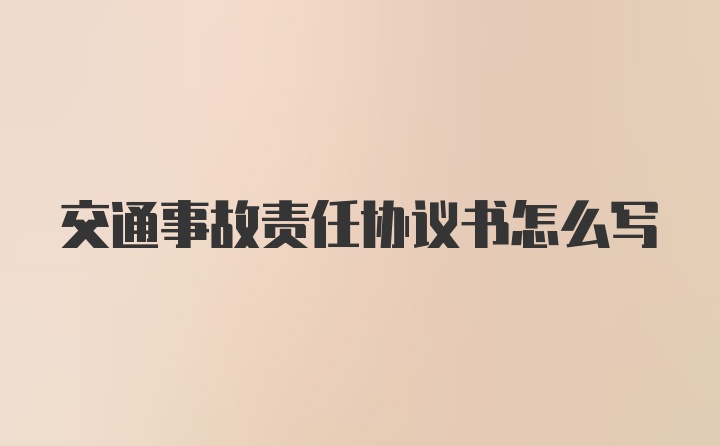 交通事故责任协议书怎么写